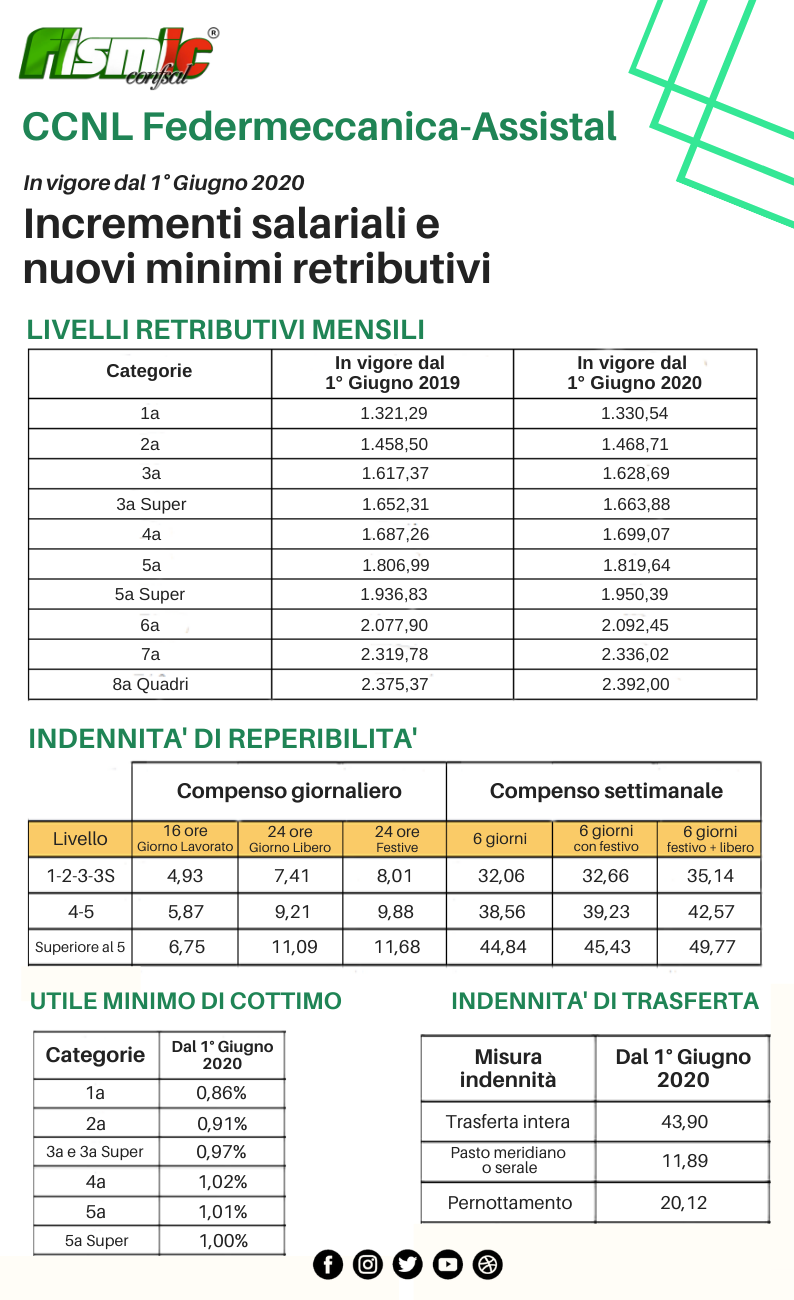 fismic confsal ®

CCNL Federmeccanica-Assistal

In vigore dal 1° Giugno 2020

Incrementi salariali e nuovi minimi retributivi

LIVELLI RETRIBUTIVI MENSILI

| Categorie | In vigore dal 1° Giugno 2019 | In vigore dal 1° Giugno 2020 |
|---|---|---|
| 1a | 1.321,29 | 1.330,54 |
| 2a | 1.458,50 | 1.468,71 |
| 3a | 1.617,37 | 1.628,69 |
| 3a Super | 1.652,31 | 1.663,88 |
| 4a | 1.687,26 | 1.699,07 |
| 5a | 1.806,99 | 1.819,64 |
| 5a Super | 1.936,83 | 1.950,39 |
| 6a | 2.077,90 | 2.092,45 |
| 7a | 2.319,78 | 2.336,02 |
| 8a Quadri | 2.375,37 | 2.392,00 |

INDENNITA' DI REPERIBILITA'

| | Compenso giornaliero | | | Compenso settimanale | | |
|---|---|---|---|---|---|---|
| Livello | 16 ore Giorno Lavorato | 24 ore Giorno Libero | 24 ore Festive | 6 giorni | 6 giorni con festivo | 6 giorni festivo + libero |
| 1-2-3-3S | 4,93 | 7,41 | 8,01 | 32,06 | 32,66 | 35,14 |
| 4-5 | 5,87 | 9,21 | 9,88 | 38,56 | 39,23 | 42,57 |
| Superiore al 5 | 6,75 | 11,09 | 11,68 | 44,84 | 45,43 | 49,77 |

UTILE MINIMO DI COTTIMO

| Categorie | Dal 1° Giugno 2020 |
|---|---|
| 1a | 0,86% |
| 2a | 0,91% |
| 3a e 3a Super | 0,97% |
| 4a | 1,02% |
| 5a | 1,01% |
| 5a Super | 1,00% |

INDENNITA' DI TRASFERTA

| Misura indennità | Dal 1° Giugno 2020 |
|---|---|
| Trasferta intera | 43,90 |
| Pasto meridiano o serale | 11,89 |
| Pernottamento | 20,12 |